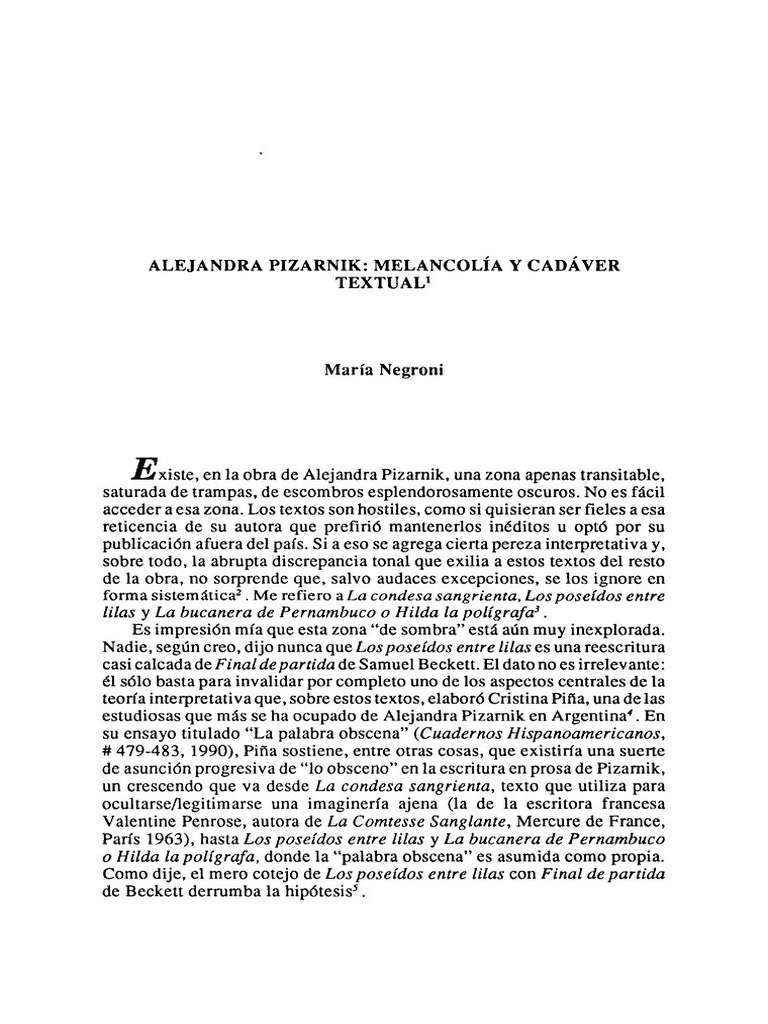 ALEJANDRA PIZARNIK: MELANCOLÍA Y CADÁVER TEXTUAL$^1$

María Negroni

Existe, en la obra de Alejandra Pizarnik, una zona apenas transitable, saturada de trampas, de escombros esplendorosamente oscuros. No es fácil acceder a esa zona. Los textos son hostiles, como si quisieran ser fieles a esa reticencia de su autora que prefirió mantenerlos inéditos u optó por su publicación afuera del país. Si a eso se agrega cierta pereza interpretativa y, sobre todo, la abrupta discrepancia tonal que exilia a estos textos del resto de la obra, no sorprende que, salvo audaces excepciones, se los ignore en forma sistemática$^2$. Me refiero a La condesa sangrienta, Los poseídos entre lilas y La bucanera de Pernambuco o Hilda la polígrafa$^3$.

Es impresión mía que esta zona "de sombra" está aún muy inexplorada. Nadie, según creo, dijo nunca que Los poseídos entre lilas es una reescritura casi calcada de Final de partida de Samuel Beckett. El dato no es irrelevante: él sólo basta para invalidar por completo uno de los aspectos centrales de la teoría interpretativa que, sobre estos textos, elaboró Cristina Piña, una de las estudiosas que más se ha ocupado de Alejandra Pizarnik en Argentina$^4$. En su ensayo titulado "La palabra obscena" (Cuadernos Hispanoamericanos, # 479-483, 1990), Piña sostiene, entre otras cosas, que existiría una suerte de asunción progresiva de "lo obsceno" en la escritura en prosa de Pizarnik, un crescendo que va desde La condesa sangrienta, texto que utiliza para ocultarse/legitimarse una imaginería ajena (la de la escritora francesa Valentine Penrose, autora de La Comtesse Sanglante, Mercure de France, París 1963), hasta Los poseídos entre lilas y La bucanera de Pernambuco o Hilda la polígrafa, donde la "palabra obscena" es asumida como propia. Como dije, el mero cotejo de Los poseídos entre lilas con Final de partida de Beckett derrumba la hipótesis$^5$.